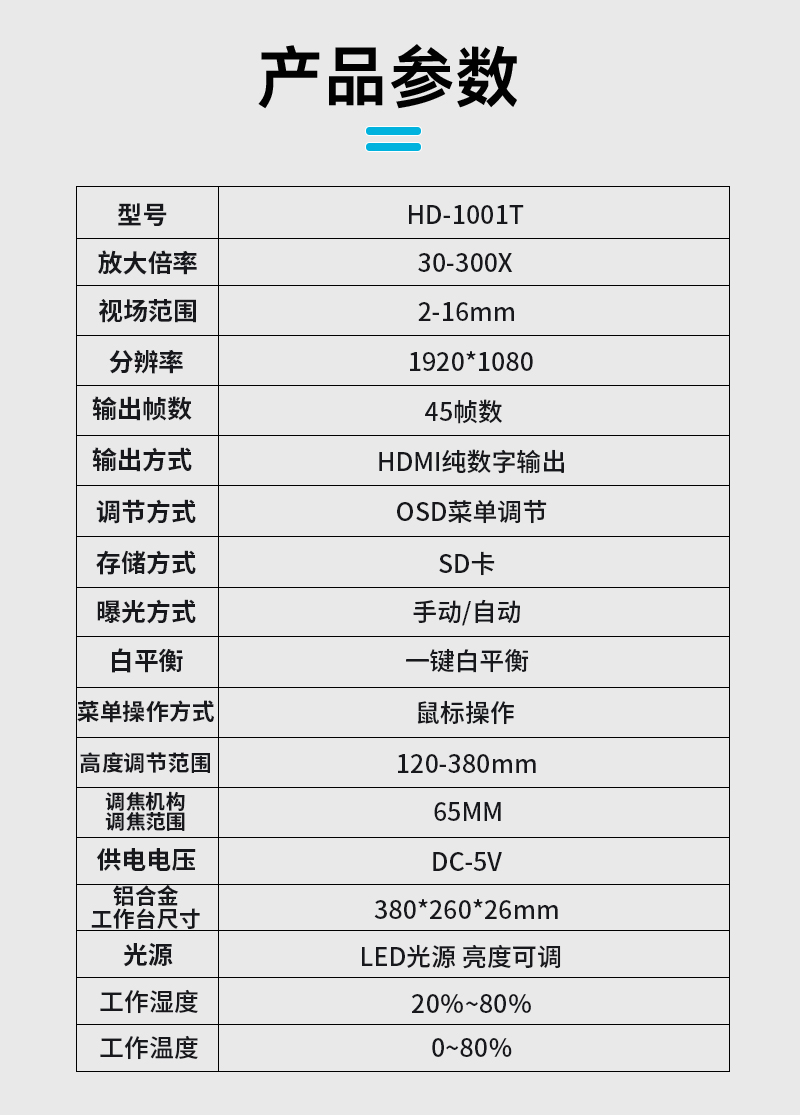 产品参数

| 型号 | HD-1001T |
|---|---|
| 放大倍率 | 30-300X |
| 视场范围 | 2-16mm |
| 分辨率 | 1920*1080 |
| 输出帧数 | 45帧数 |
| 输出方式 | HDMI纯数字输出 |
| 调节方式 | OSD菜单调节 |
| 存储方式 | SD卡 |
| 曝光方式 | 手动/自动 |
| 白平衡 | 一键白平衡 |
| 菜单操作方式 | 鼠标操作 |
| 高度调节范围 | 120-380mm |
| 调焦机构调焦范围 | 65MM |
| 供电电压 | DC-5V |
| 铝合金工作台尺寸 | 380*260*26mm |
| 光源 | LED光源 亮度可调 |
| 工作湿度 | 20%~80% |
| 工作温度 | 0~80% |